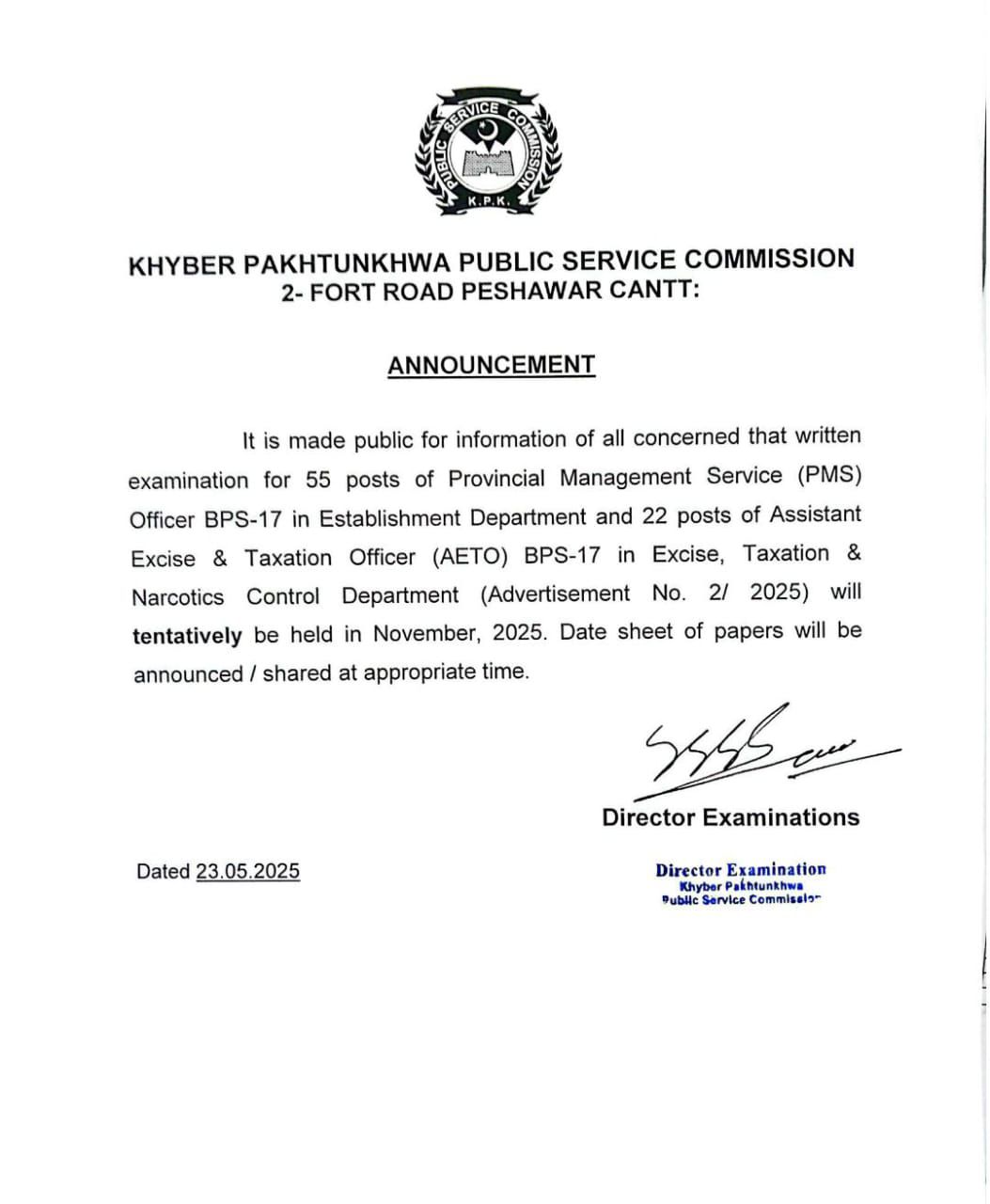 PUBLIC SERVICE COMMISSION
K.P.K.

KHYBER PAKHTUNKHWA PUBLIC SERVICE COMMISSION
2- FORT ROAD PESHAWAR CANTT:

ANNOUNCEMENT

It is made public for information of all concerned that written examination for 55 posts of Provincial Management Service (PMS) Officer BPS-17 in Establishment Department and 22 posts of Assistant Excise & Taxation Officer (AETO) BPS-17 in Excise, Taxation & Narcotics Control Department (Advertisement No. 2/ 2025) will tentatively be held in November, 2025. Date sheet of papers will be announced / shared at appropriate time.

Director Examinations

Dated 23.05.2025

Director Examination
Khyber Pakhtunkhwa
Public Service Commission